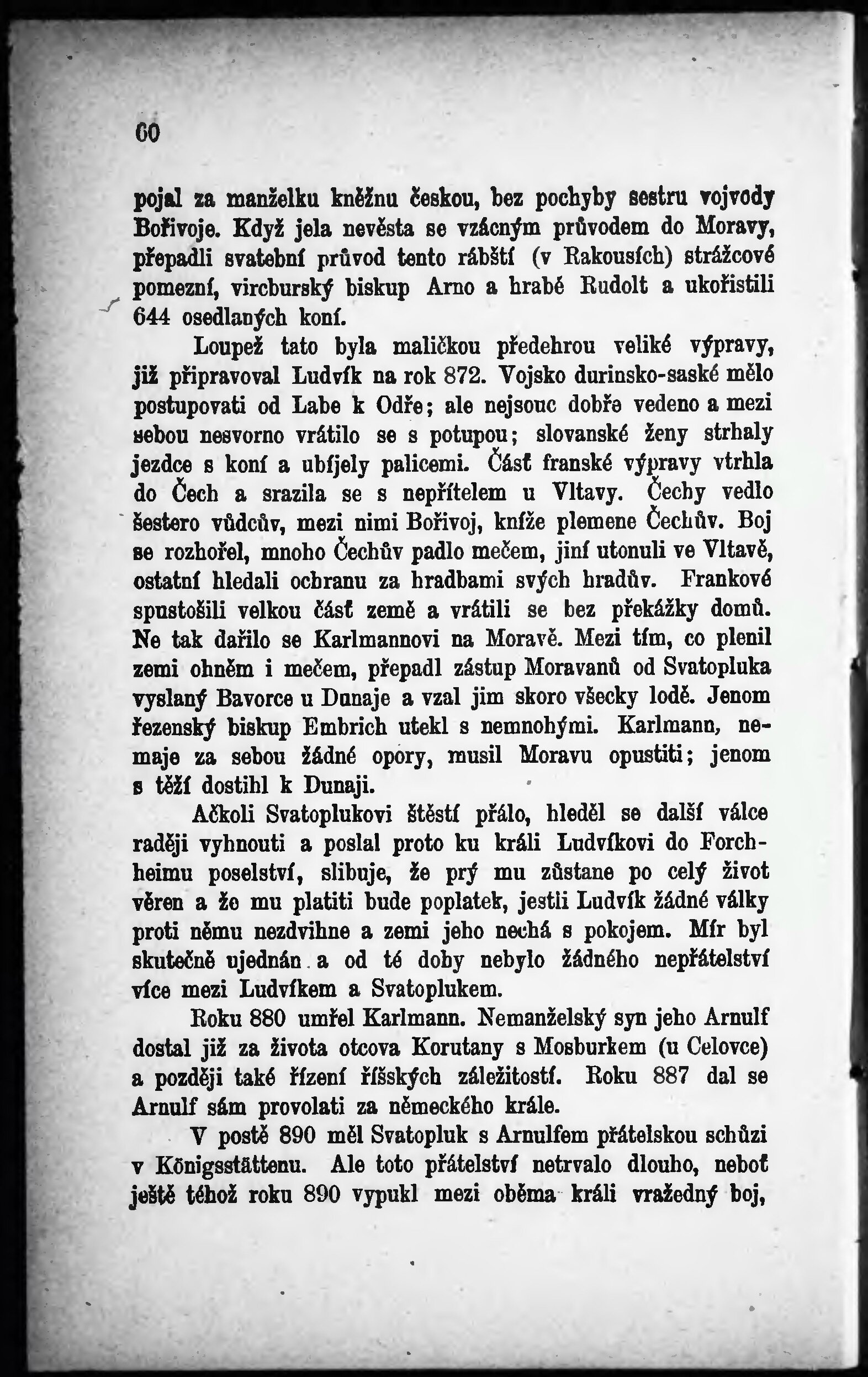 60

pojal za manželku kněžnu českou, bez pochyby sestru vojvody Bořivoje. Když jela nevěsta se vzácným průvodem do Moravy, přepadli svatební průvod tento rábští (v Rakousích) strážcové pomezní, vircburský biskup Arno a hrabě Rudolt a ukořistili 644 osedlaných koní.

Loupež tato byla maličkou předehrou veliké výpravy, již připravoval Ludvík na rok 872. Vojsko durinsko-saské mělo postupovati od Labe k Odře; ale nejsouc dobře vedeno a mezi sebou nesvorno vrátilo se s potupou; slovanské ženy strhaly jezdce s koní a ubíjely palicemi. Část franské výpravy vtrhla do Čech a srazila se s nepřítelem u Vltavy. Čechy vedlo šestero vůdcův, mezi nimi Bořivoj, kníže plemene Čechův. Boj se rozhořel, mnoho Čechův padlo mečem, jiní utonuli ve Vltavě, ostatní hledali ochranu za hradbami svých hradův. Frankové spustošili velkou část země a vrátili se bez překážky domů. Ne tak dařilo se Karlmannovi na Moravě. Mezi tím, co plenil zemi ohněm i mečem, přepadl zástup Moravanů od Svatopluka vyslaný Bavorce u Dunaje a vzal jim skoro všecky lodě. Jenom řezenský biskup Embrich utekl s nemnohými. Karlmann, nemaje za sebou žádné opory, musil Moravu opustiti; jenom s těží dostihl k Dunaji.

Ačkoli Svatoplukovi štěstí přálo, hleděl se další válce raději vyhnouti a poslal proto ku králi Ludvíkovi do Forchheimu poselství, slibuje, že prý mu zůstane po celý život věren a že mu platiti bude poplatek, jestli Ludvík žádné války proti němu nezdvihne a zemi jeho nechá s pokojem. Mír byl skutečně ujednán a od té doby nebylo žádného nepřátelství více mezi Ludvíkem a Svatoplukem.

Roku 880 umřel Karlmann. Nemanželský syn jeho Arnulf dostal již za života otcova Korutany s Mosburkem (u Celovce) a později také řízení říšských záležitostí. Roku 887 dal se Arnulf sám provolati za německého krále.

V postě 890 měl Svatopluk s Arnulfem přátelskou schůzi v Königsstättenu. Ale toto přátelství netrvalo dlouho, neboť ještě téhož roku 890 vypukl mezi oběma králi vražedný boj,